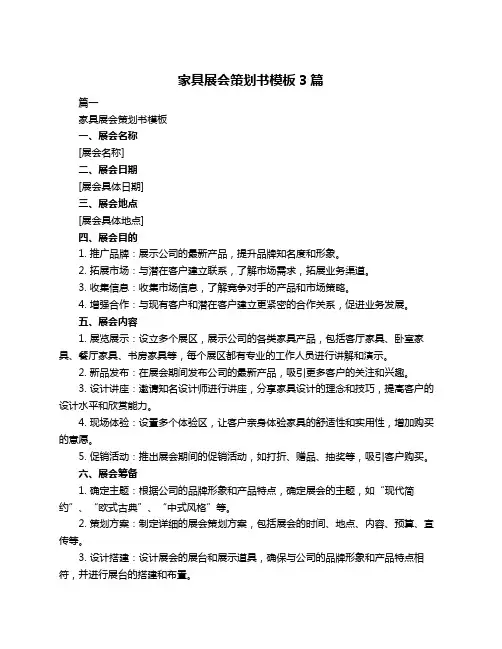 家具展会策划书模板 3 篇

篇一

家具展会策划书模板

一、展会名称

[展会名称]

二、展会日期

[展会具体日期]

三、展会地点

[展会具体地点]

四、展会目的

1. 推广品牌：展示公司的最新产品，提升品牌知名度和形象。

2. 拓展市场：与潜在客户建立联系，了解市场需求，拓展业务渠道。

3. 收集信息：收集市场信息，了解竞争对手的产品和市场策略。

4. 增强合作：与现有客户和潜在客户建立更紧密的合作关系，促进业务发展。

五、展会内容

1. 展览展示：设立多个展区，展示公司的各类家具产品，包括客厅家具、卧室家具、餐厅家具、书房家具等，每个展区都有专业的工作人员进行讲解和演示。

2. 新品发布：在展会期间发布公司的最新产品，吸引更多客户的关注和兴趣。

3. 设计讲座：邀请知名设计师进行讲座，分享家具设计的理念和技巧，提高客户的设计水平和欣赏能力。

4. 现场体验：设置多个体验区，让客户亲身体验家具的舒适性和实用性，增加购买的意愿。

5. 促销活动：推出展会期间的促销活动，如打折、赠品、抽奖等，吸引客户购买。

六、展会筹备

1. 确定主题：根据公司的品牌形象和产品特点，确定展会的主题，如“现代简约”、“欧式古典”、“中式风格”等。

2. 策划方案：制定详细的展会策划方案，包括展会的时间、地点、内容、预算、宣传等。

3. 设计搭建：设计展会的展台和展示道具，确保与公司的品牌形象和产品特点相符，并进行展台的搭建和布置。